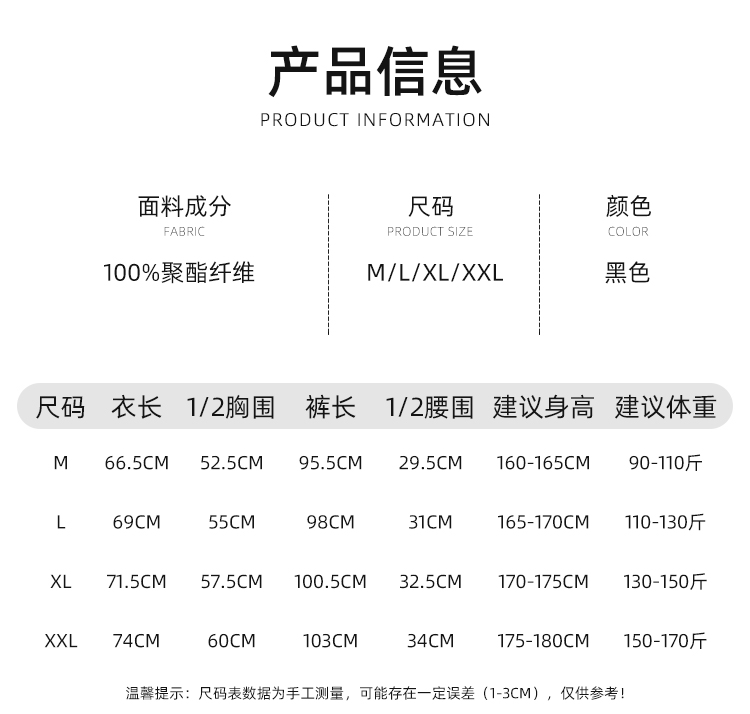 产品信息
PRODUCT INFORMATION

面料成分
FABRIC
100%聚酯纤维

尺码
PRODUCT SIZE
M/L/XL/XXL

颜色
COLOR
黑色

| 尺码 | 衣长 | 1/2胸围 | 裤长 | 1/2腰围 | 建议身高 | 建议体重 |
|---|---|---|---|---|---|---|
| M | 66.5CM | 52.5CM | 95.5CM | 29.5CM | 160-165CM | 90-110斤 |
| L | 69CM | 55CM | 98CM | 31CM | 165-170CM | 110-130斤 |
| XL | 71.5CM | 57.5CM | 100.5CM | 32.5CM | 170-175CM | 130-150斤 |
| XXL | 74CM | 60CM | 103CM | 34CM | 175-180CM | 150-170斤 |

温馨提示：尺码表数据为手工测量，可能存在一定误差（1-3CM），仅供参考！